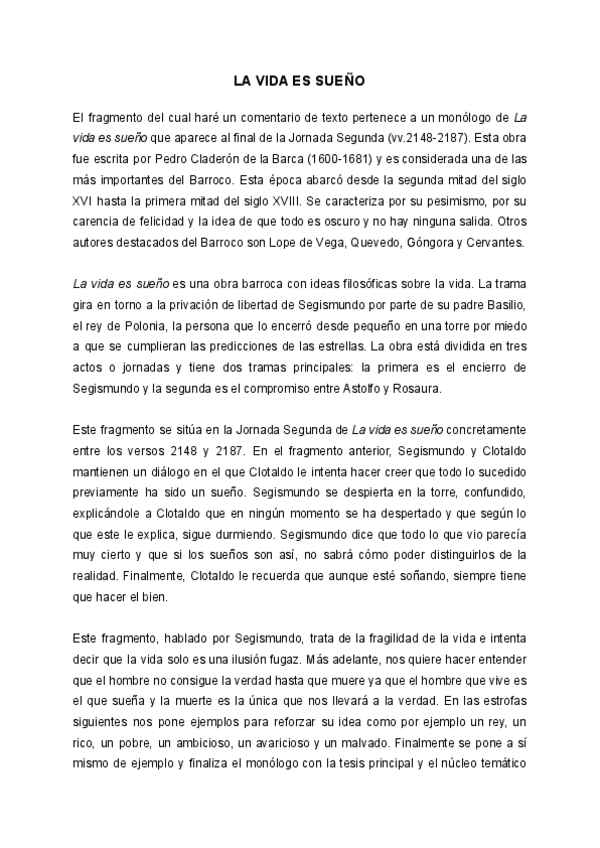 LA VIDA ES SUEÑO

El fragmento del cual haré un comentario de texto pertenece a un monólogo de La vida es sueño que aparece al final de la Jornada Segunda (vv.2148-2187). Esta obra fue escrita por Pedro Claderón de la Barca (1600-1681) y es considerada una de las más importantes del Barroco. Esta época abarcó desde la segunda mitad del siglo XVI hasta la primera mitad del siglo XVIII. Se caracteriza por su pesimismo, por su carencia de felicidad y la idea de que todo es oscuro y no hay ninguna salida. Otros autores destacados del Barroco son Lope de Vega, Quevedo, Góngora y Cervantes.

La vida es sueño es una obra barroca con ideas filosóficas sobre la vida. La trama gira en torno a la privación de libertad de Segismundo por parte de su padre Basilio, el rey de Polonia, la persona que lo encerró desde pequeño en una torre por miedo a que se cumplieran las predicciones de las estrellas. La obra está dividida en tres actos o jornadas y tiene dos tramas principales: la primera es el encierro de Segismundo y la segunda es el compromiso entre Astolfo y Rosaura.

Este fragmento se sitúa en la Jornada Segunda de La vida es sueño concretamente entre los versos 2148 y 2187. En el fragmento anterior, Segismundo y Clotaldo mantienen un diálogo en el que Clotaldo le intenta hacer creer que todo lo sucedido previamente ha sido un sueño. Segismundo se despierta en la torre, confundido, explicándole a Clotaldo que en ningún momento se ha despertado y que según lo que este le explica, sigue durmiendo. Segismundo dice que todo lo que vio parecía muy cierto y que si los sueños son así, no sabrá cómo poder distinguirlos de la realidad. Finalmente, Clotaldo le recuerda que aunque esté soñando, siempre tiene que hacer el bien.

Este fragmento, hablado por Segismundo, trata de la fragilidad de la vida e intenta decir que la vida solo es una ilusión fugaz. Más adelante, nos quiere hacer entender que el hombre no consigue la verdad hasta que muere ya que el hombre que vive es el que sueña y la muerte es la única que nos llevará a la verdad. En las estrofas siguientes nos pone ejemplos para reforzar su idea como por ejemplo un rey, un rico, un pobre, un ambicioso, un avaricioso y un malvado. Finalmente se pone a sí mismo de ejemplo y finaliza el monólogo con la tesis principal y el núcleo temático